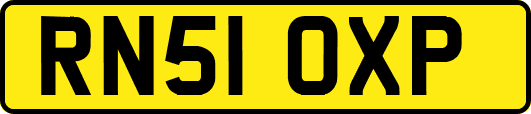 RN51 OXP